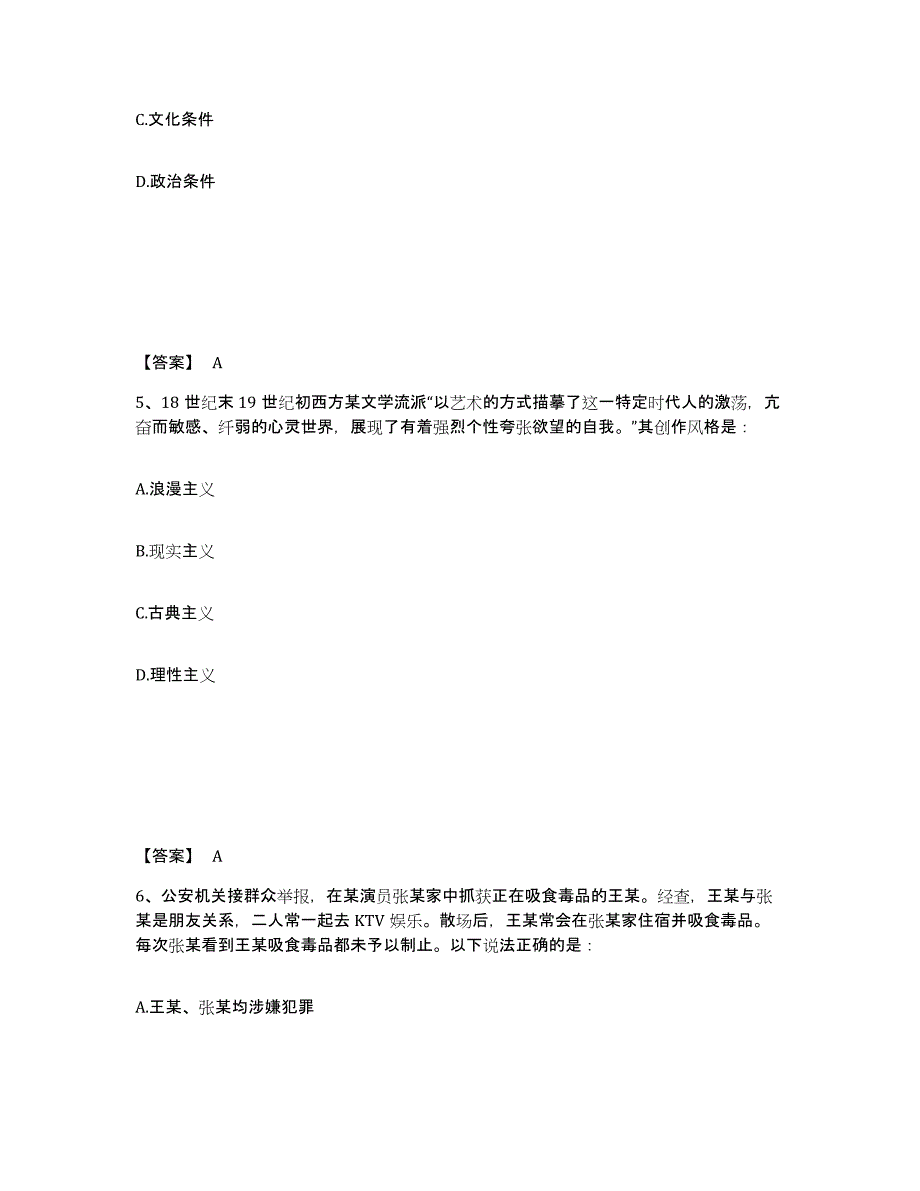 C.文化条件

D.政治条件

【答案】 A

5、18 世纪末 19 世纪初西方某文学流派“以艺术的方式描摹了这一特定时代人的激荡，亢奋而敏感、纤弱的心灵世界，展现了有着强烈个性夸张欲望的自我。”其创作风格是：

A.浪漫主义

B.现实主义

C.古典主义

D.理性主义

【答案】 A

6、公安机关接群众举报，在某演员张某家中抓获正在吸食毒品的王某。经查，王某与张某是朋友关系，二人常一起去 KTV 娱乐。散场后，王某常会在张某家住宿并吸食毒品。每次张某看到王某吸食毒品都未予以制止。以下说法正确的是：

A.王某、张某均涉嫌犯罪